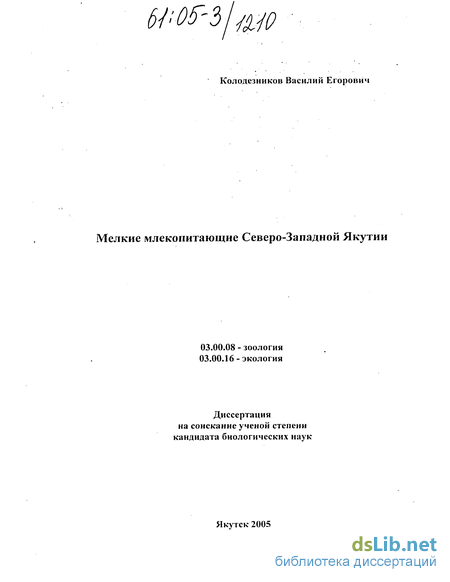 61:05-3/1210

Колодезников Василий Егорович

Мелкие млекопитающие Северо-Западной Якутии

03.00.08 - зоология
03.00.16 - экология

Диссертация
на соискание ученой степени
кандидата биологических наук

Якутск 2005

dsLib.net
библиотека диссертаций